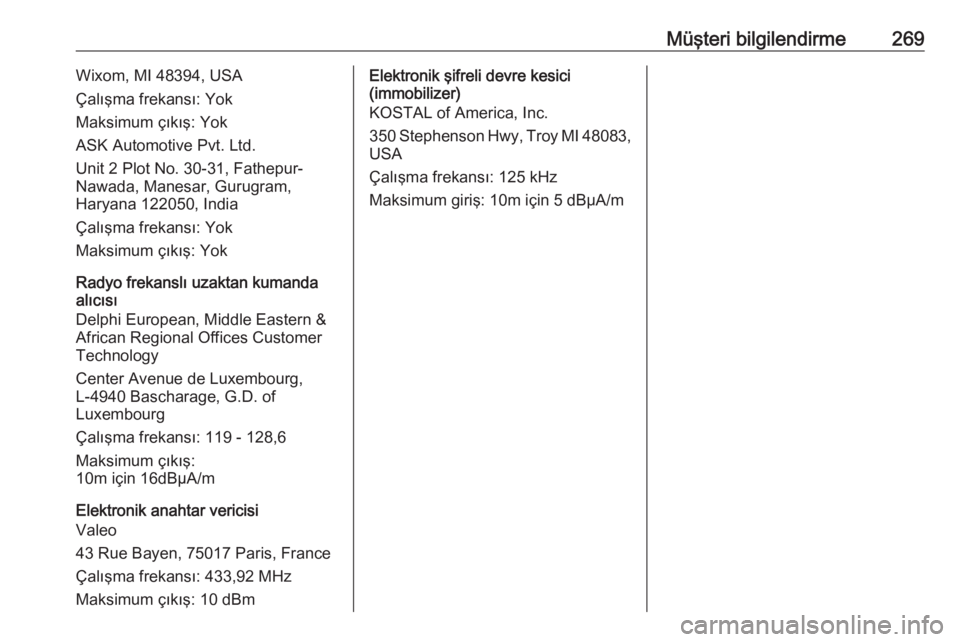 Müşteri bilgilendirme 269

Wixom, MI 48394, USA

Çalışma frekansı: Yok

Maksimum çıkış: Yok

ASK Automotive Pvt. Ltd.

Unit 2 Plot No. 30-31, Fathepur-Nawada, Manesar, Gurugram, Haryana 122050, India

Çalışma frekansı: Yok

Maksimum çıkış: Yok

Radyo frekanslı uzaktan kumanda alıcısı

Delphi European, Middle Eastern & African Regional Offices Customer Technology

Center Avenue de Luxembourg, L-4940 Bascharage, G.D. of Luxembourg

Çalışma frekansı: 119 - 128,6

Maksimum çıkış:
10m için 16dBµA/m

Elektronik anahtar vericisi

Valeo

43 Rue Bayen, 75017 Paris, France

Çalışma frekansı: 433,92 MHz

Maksimum çıkış: 10 dBm

Elektronik şifreli devre kesici (immobilizer)

KOSTAL of America, Inc.

350 Stephenson Hwy, Troy MI 48083, USA

Çalışma frekansı: 125 kHz

Maksimum giriş: 10m için 5 dBµA/m

carmanualsonline.info